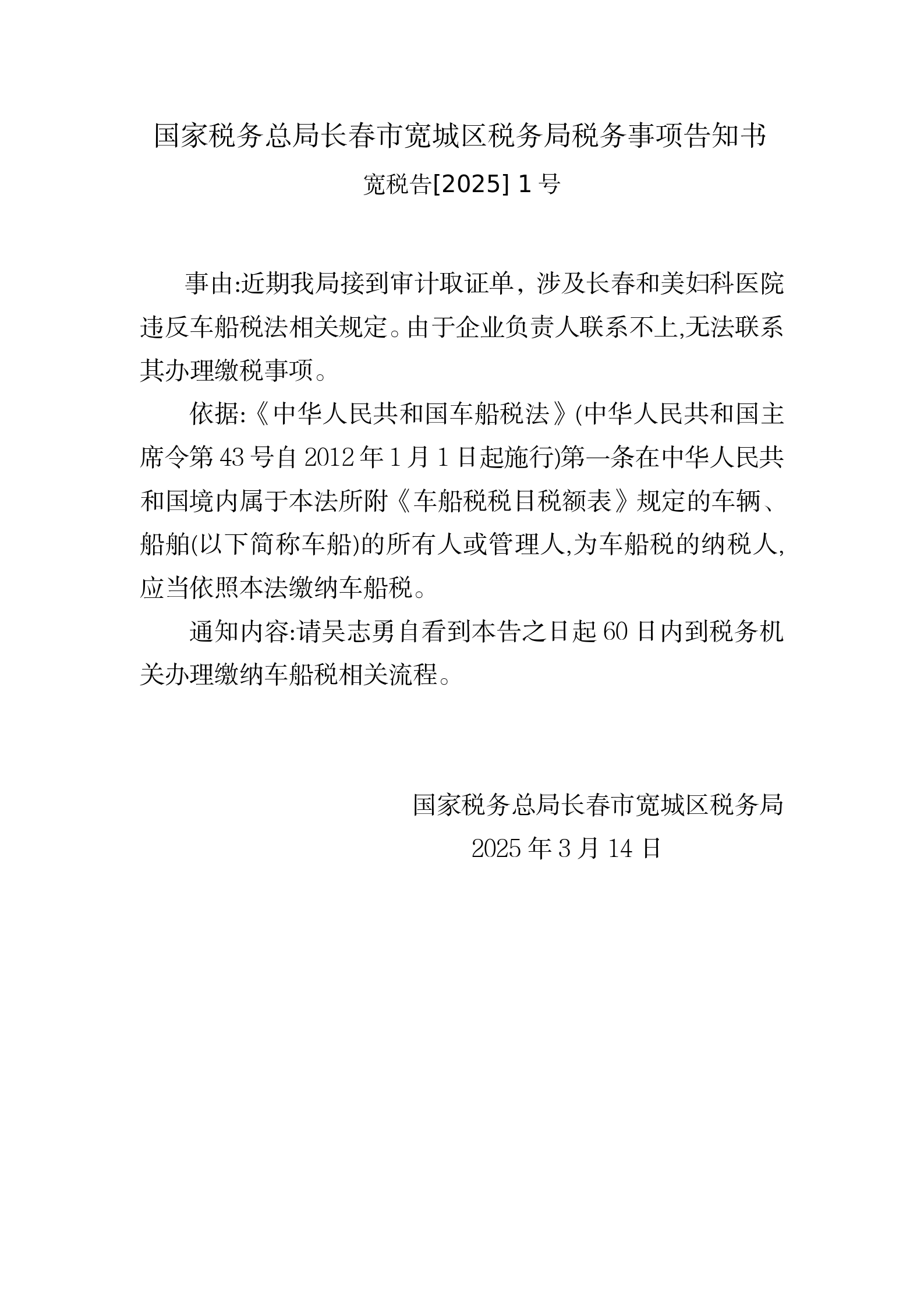 国家税务总局长春市宽城区税务局税务事项告知书

宽税告[2025] 1 号

事由:近期我局接到审计取证单，涉及长春和美妇科医院违反车船税法相关规定。由于企业负责人联系不上,无法联系其办理缴税事项。

依据:《中华人民共和国车船税法》(中华人民共和国主席令第 43 号自 2012 年 1 月 1 日起施行)第一条在中华人民共和国境内属于本法所附《车船税税目税额表》规定的车辆、船舶(以下简称车船)的所有人或管理人,为车船税的纳税人,应当依照本法缴纳车船税。

通知内容:请吴志勇自看到本告之日起 60 日内到税务机关办理缴纳车船税相关流程。

国家税务总局长春市宽城区税务局

2025 年 3 月 14 日